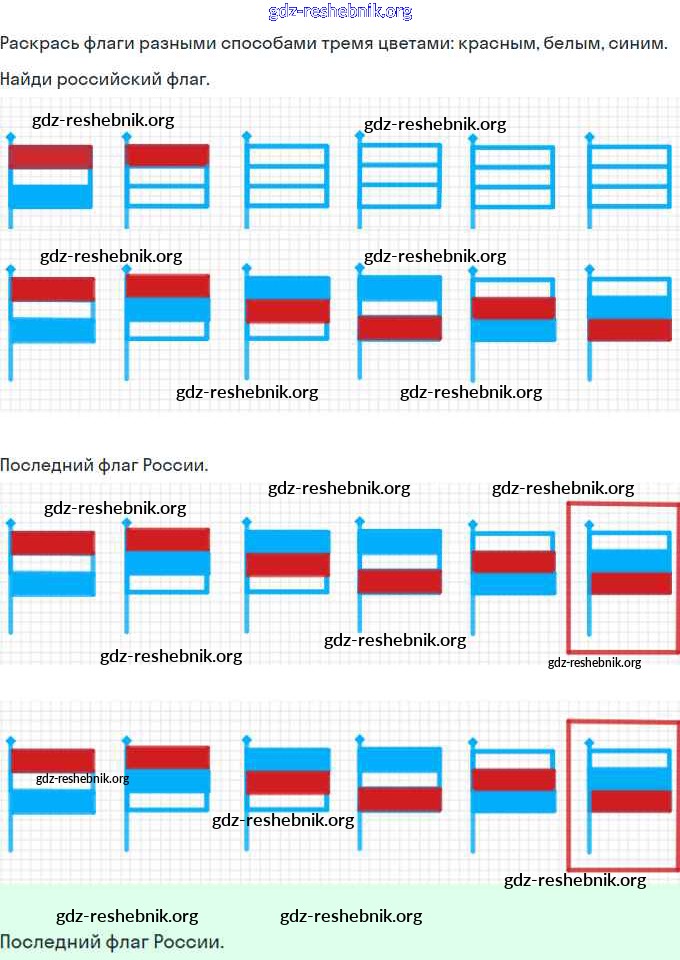 Раскрась флаги разными способами тремя цветами: красным, белым, синим.

Найди российский флаг.

Последний флаг России.

Последний флаг России.

gdz-reshebnik.org